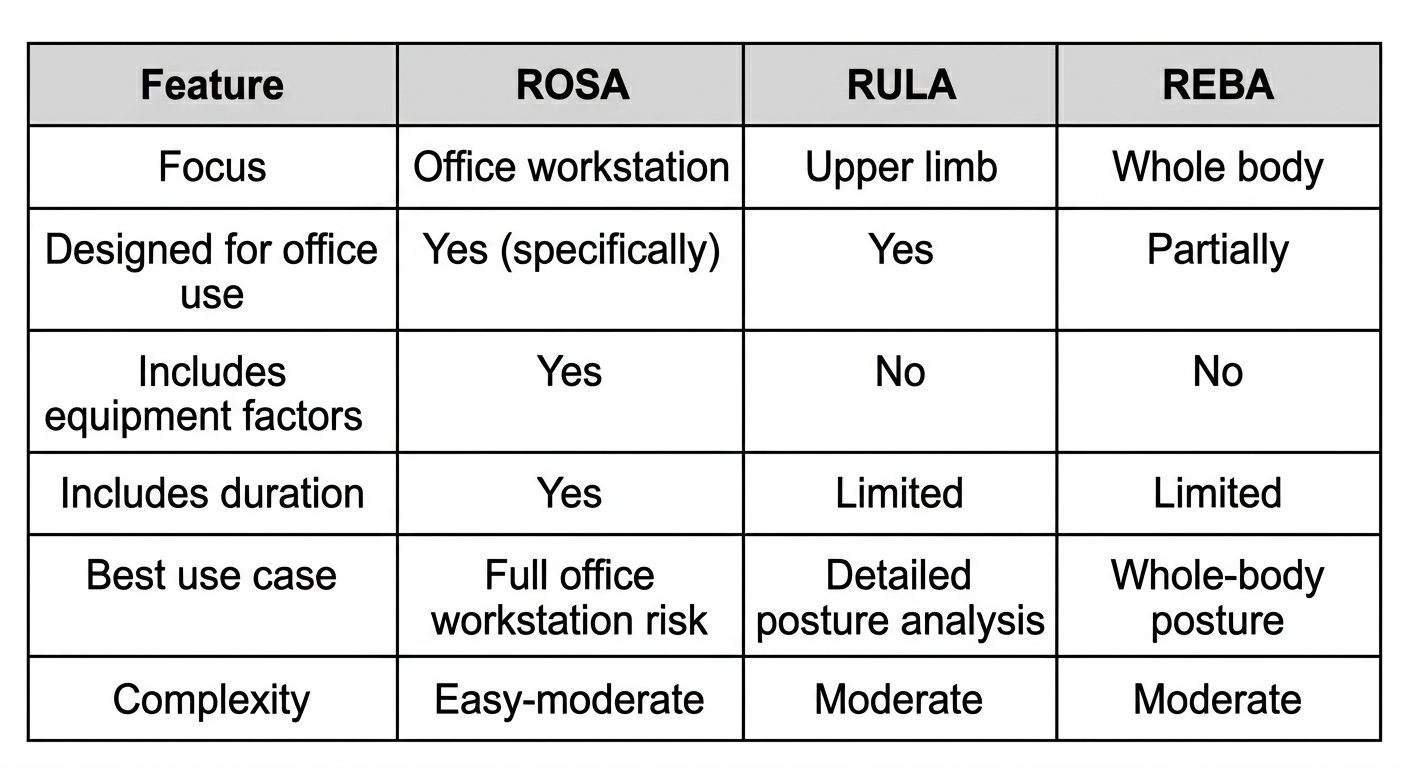 | Feature | ROSA | RULA | REBA |
|---|---|---|---|
| Focus | Office workstation | Upper limb | Whole body |
| Designed for office use | Yes (specifically) | Yes | Partially |
| Includes equipment factors | Yes | No | No |
| Includes duration | Yes | Limited | Limited |
| Best use case | Full office workstation risk | Detailed posture analysis | Whole-body posture |
| Complexity | Easy-moderate | Moderate | Moderate |